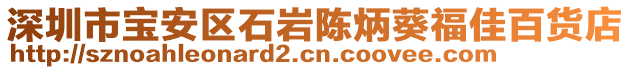 深圳市宝安区石岩陈炳葵福佳百货店
http://sznoahleonard2.cn.coovee.com